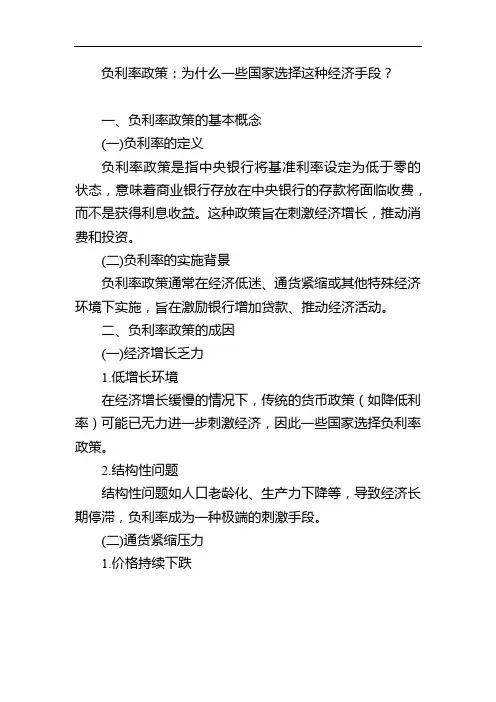 负利率政策：为什么一些国家选择这种经济手段？

一、负利率政策的基本概念

(一)负利率的定义

负利率政策是指中央银行将基准利率设定为低于零的状态，意味着商业银行存放在中央银行的存款将面临收费，而不是获得利息收益。这种政策旨在刺激经济增长，推动消费和投资。

(二)负利率的实施背景

负利率政策通常在经济低迷、通货紧缩或其他特殊经济环境下实施，旨在激励银行增加贷款、推动经济活动。

二、负利率政策的成因

(一)经济增长乏力

1.低增长环境

在经济增长缓慢的情况下，传统的货币政策（如降低利率）可能已无力进一步刺激经济，因此一些国家选择负利率政策。

2.结构性问题

结构性问题如人口老龄化、生产力下降等，导致经济长期停滞，负利率成为一种极端的刺激手段。

(二)通货紧缩压力

1.价格持续下跌